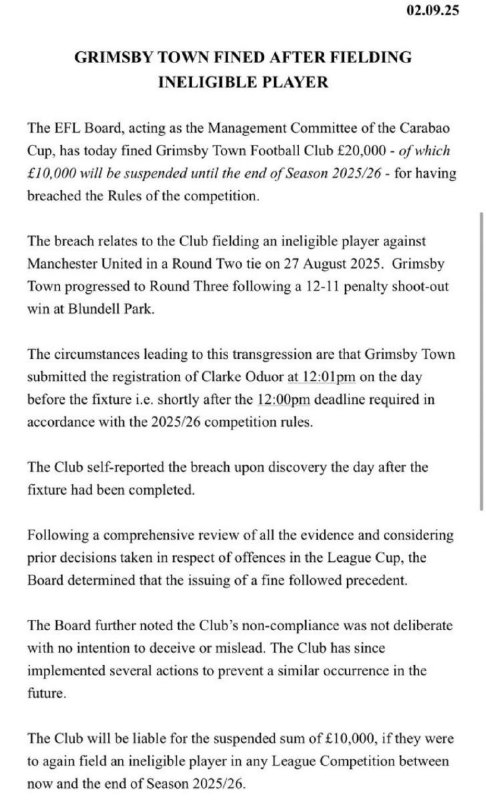 02.09.25

GRIMSBY TOWN FINED AFTER FIELDING INELIGIBLE PLAYER

The EFL Board, acting as the Management Committee of the Carabao Cup, has today fined Grimsby Town Football Club £20,000 - of which £10,000 will be suspended until the end of Season 2025/26 - for having breached the Rules of the competition.

The breach relates to the Club fielding an ineligible player against Manchester United in a Round Two tie on 27 August 2025. Grimsby Town progressed to Round Three following a 12-11 penalty shoot-out win at Blundell Park.

The circumstances leading to this transgression are that Grimsby Town submitted the registration of Clarke Oduor at 12:01pm on the day before the fixture i.e. shortly after the 12:00pm deadline required in accordance with the 2025/26 competition rules.

The Club self-reported the breach upon discovery the day after the fixture had been completed.

Following a comprehensive review of all the evidence and considering prior decisions taken in respect of offences in the League Cup, the Board determined that the issuing of a fine followed precedent.

The Board further noted the Club's non-compliance was not deliberate with no intention to deceive or mislead. The Club has since implemented several actions to prevent a similar occurrence in the future.

The Club will be liable for the suspended sum of £10,000, if they were to again field an ineligible player in any League Competition between now and the end of Season 2025/26.